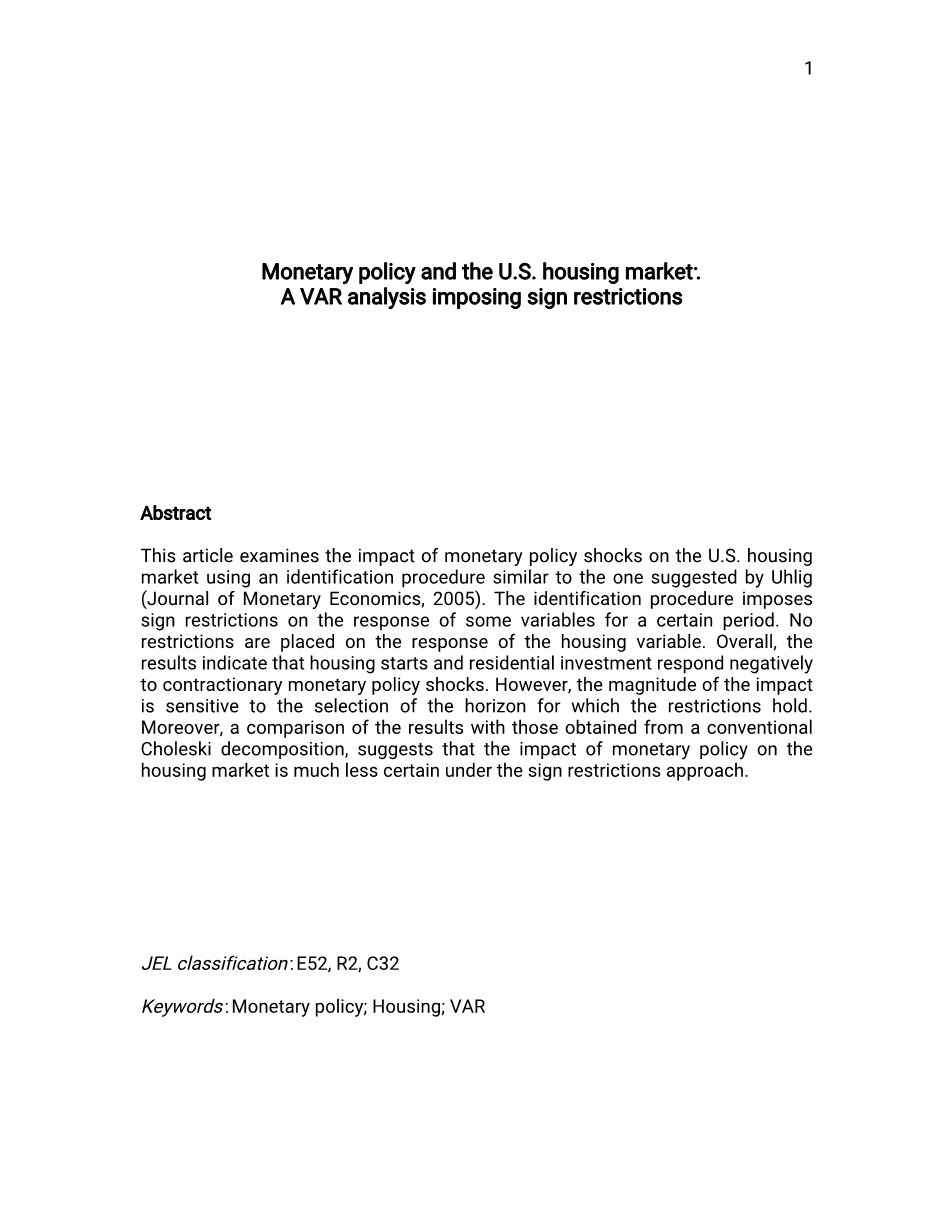 1

Monetary policy and the U.S. housing market:
A VAR analysis imposing sign restrictions

Abstract

This article examines the impact of monetary policy shocks on the U.S. housing market using an identification procedure similar to the one suggested by Uhlig (Journal of Monetary Economics, 2005). The identification procedure imposes sign restrictions on the response of some variables for a certain period. No restrictions are placed on the response of the housing variable. Overall, the results indicate that housing starts and residential investment respond negatively to contractionary monetary policy shocks. However, the magnitude of the impact is sensitive to the selection of the horizon for which the restrictions hold. Moreover, a comparison of the results with those obtained from a conventional Choleski decomposition, suggests that the impact of monetary policy on the housing market is much less certain under the sign restrictions approach.

JEL classification: E52, R2, C32

Keywords: Monetary policy; Housing; VAR